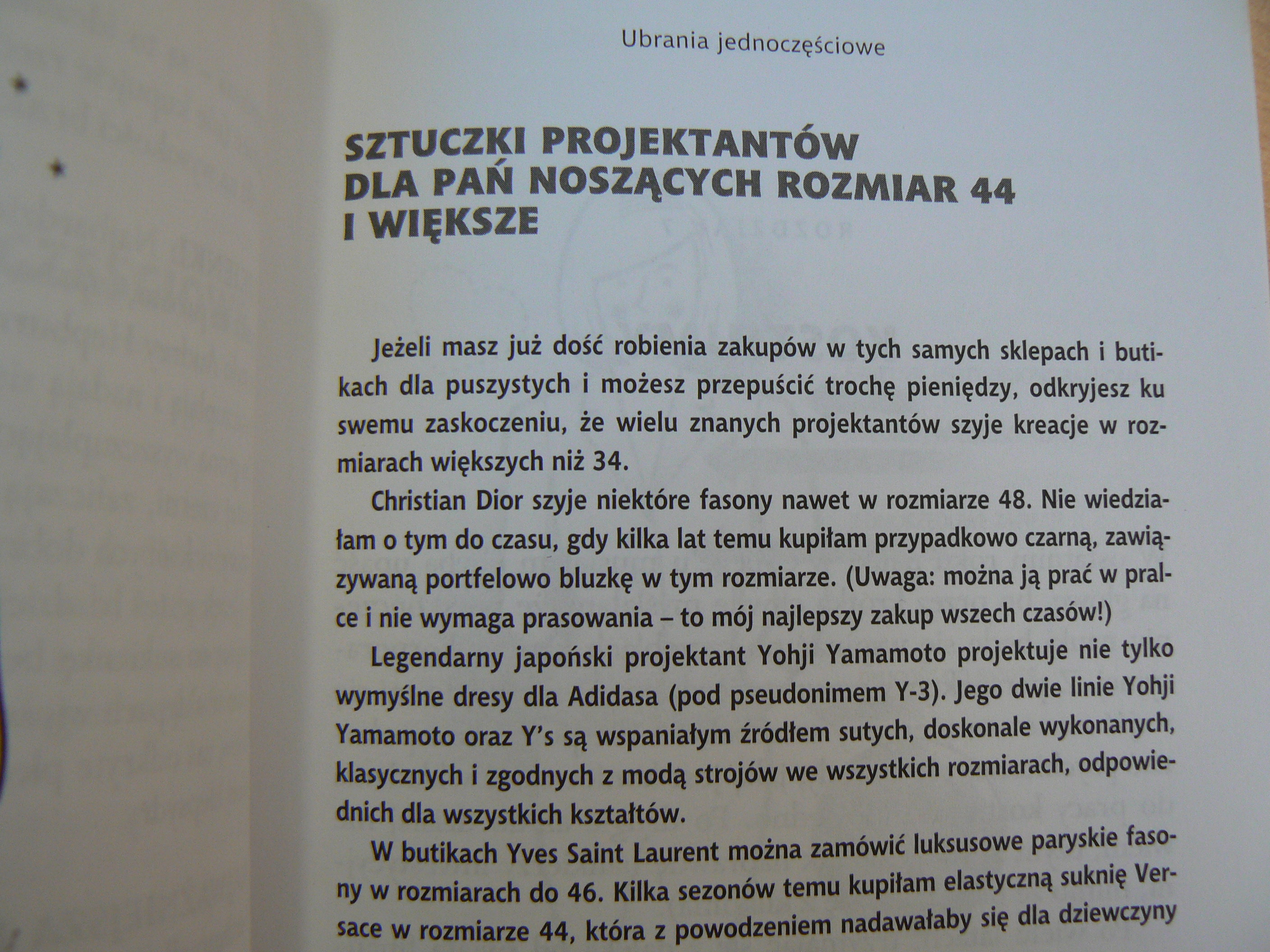 Ubrania jednoczęściowe

SZTUCZKI PROJEKTANTÓW DLA PAŃ NOSZĄCYCH ROZMIAR 44 I WIĘKSZE

Jeżeli masz już dość robienia zakupów w tych samych sklepach i butikach dla puszystych i możesz przepuścić trochę pieniędzy, odkryjesz ku swemu zaskoczeniu, że wielu znanych projektantów szyje kreacje w rozmiarach większych niż 34.

Christian Dior szyje niektóre fasony nawet w rozmiarze 48. Nie wiedziałam o tym do czasu, gdy kilka lat temu kupiłam przypadkowo czarną, zawiązywaną portfelowo bluzkę w tym rozmiarze. (Uwaga: można ją prać w pralce i nie wymaga prasowania – to mój najlepszy zakup wszech czasów!)

Legendarny japoński projektant Yohji Yamamoto projektuje nie tylko wymyślne dresy dla Adidasa (pod pseudonimem Y-3). Jego dwie linie Yohji Yamamoto oraz Y's są wspaniałym źródłem sutych, doskonale wykonanych, klasycznych i zgodnych z modą strojów we wszystkich rozmiarach, odpowiednich dla wszystkich kształtów.

W butikach Yves Saint Laurent można zamówić luksusowe paryskie fasony w rozmiarach do 46. Kilka sezonów temu kupiłam elastyczną suknię Versace w rozmiarze 44, która z powodzeniem nadawałaby się dla dziewczyny